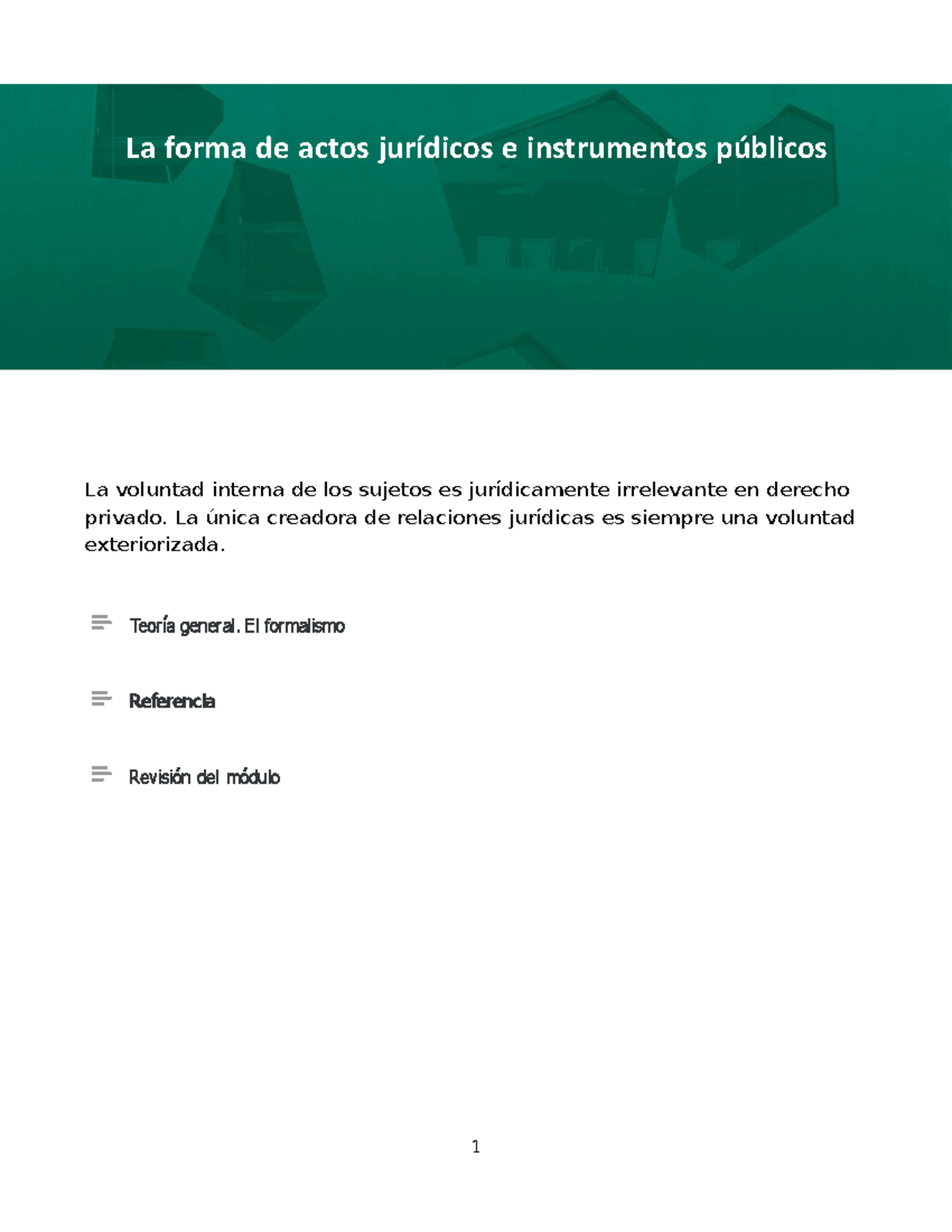 La forma de actos jurídicos e instrumentos públicos

La voluntad interna de los sujetos es jurídicamente irrelevante en derecho privado. La única creadora de relaciones jurídicas es siempre una voluntad exteriorizada.

Teoría general. El formalismo

Referencia

Revisión del módulo

1